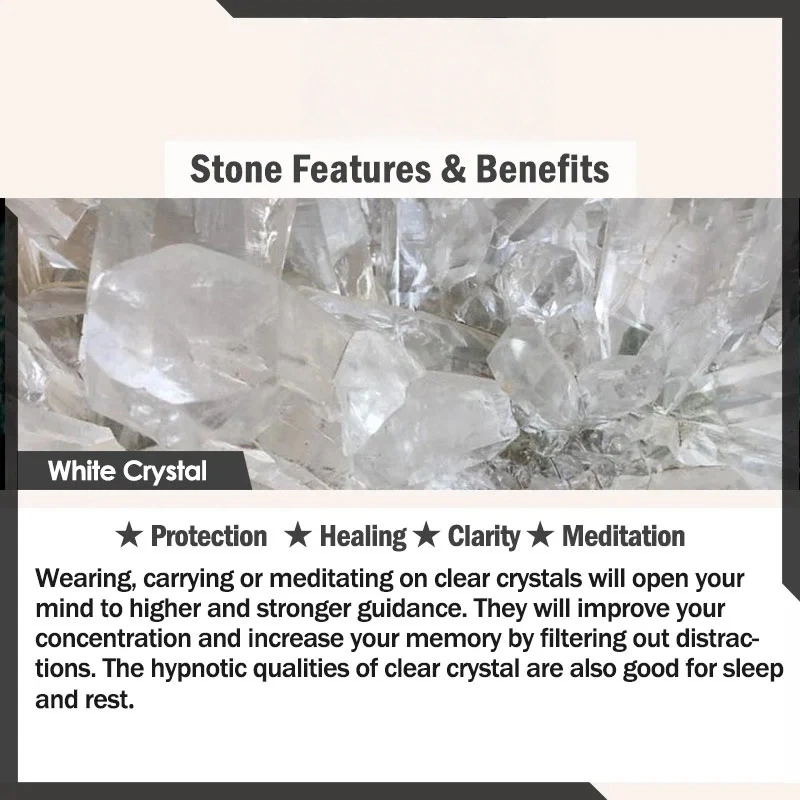 Stone Features & Benefits

White Crystal

★ Protection ★ Healing ★ Clarity ★ Meditation

Wearing, carrying or meditating on clear crystals will open your mind to higher and stronger guidance. They will improve your concentration and increase your memory by filtering out distractions. The hypnotic qualities of clear crystal are also good for sleep and rest.